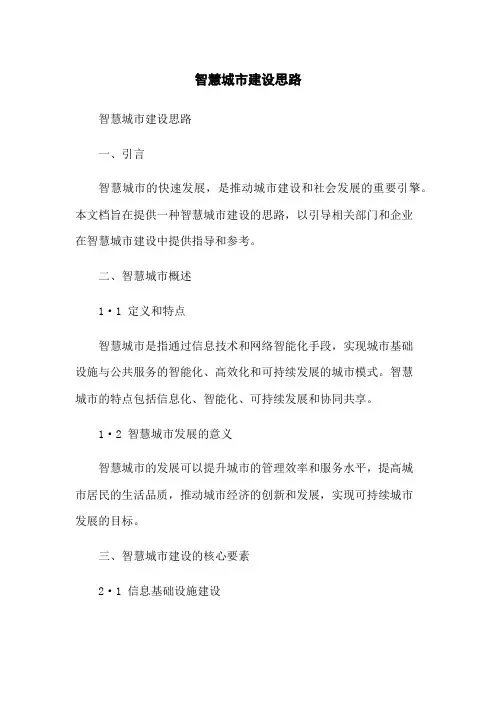 智慧城市建设思路

智慧城市建设思路

一、引言

智慧城市的快速发展，是推动城市建设和社会发展的重要引擎。本文档旨在提供一种智慧城市建设的思路，以引导相关部门和企业在智慧城市建设中提供指导和参考。

二、智慧城市概述

1·1 定义和特点

智慧城市是指通过信息技术和网络智能化手段，实现城市基础设施与公共服务的智能化、高效化和可持续发展的城市模式。智慧城市的特点包括信息化、智能化、可持续发展和协同共享。

1·2 智慧城市发展的意义

智慧城市的发展可以提升城市的管理效率和服务水平，提高城市居民的生活品质，推动城市经济的创新和发展，实现可持续城市发展的目标。

三、智慧城市建设的核心要素

2·1 信息基础设施建设